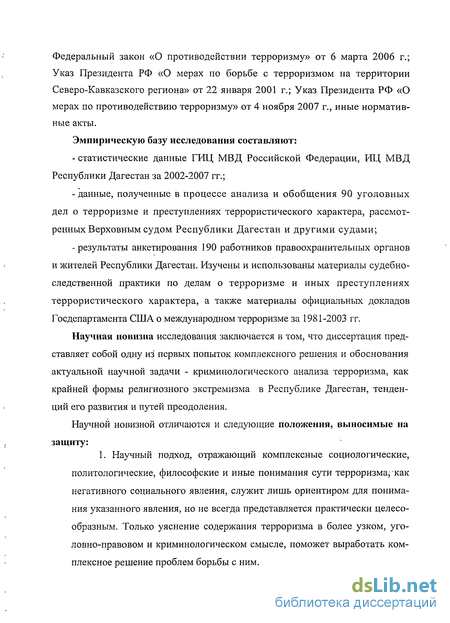 Федеральный закон «О противодействии терроризму» от 6 марта 2006 г.; Указ Президента РФ «О мерах по борьбе с терроризмом на территории Северо-Кавказского региона» от 22 января 2001 г.; Указ Президента РФ «О мерах по противодействию терроризму» от 4 ноября 2007 г., иные нормативные акты.

Эмпирическую базу исследования составляют:

- статистические данные ГИЦ МВД Российской Федерации, ИЦ МВД Республики Дагестан за 2002-2007 гг.;

- данные, полученные в процессе анализа и обобщения 90 уголовных дел о терроризме и преступлениях террористического характера, рассмотренных Верховным судом Республики Дагестан и другими судами;

- результаты анкетирования 190 работников правоохранительных органов и жителей Республики Дагестан. Изучены и использованы материалы судебно-следственной практики по делам о терроризме и иных преступлениях террористического характера, а также материалы официальных докладов Госдепартамента США о международном терроризме за 1981-2003 гг.

Научная новизна исследования заключается в том, что диссертация представляет собой одну из первых попыток комплексного решения и обоснования актуальной научной задачи - криминологического анализа терроризма, как крайней формы религиозного экстремизма в Республике Дагестан, тенденций его развития и путей преодоления.

Научной новизной отличаются и следующие положения, выносимые на защиту:

1. Научный подход, отражающий комплексные социологические, политологические, философские и иные понимания сути терроризма, как негативного социального явления, служит лишь ориентиром для понимания указанного явления, но не всегда представляется практически целесообразным. Только уяснение содержания терроризма в более узком, уголовно-правовом и криминологическом смысле, поможет выработать комплексное решение проблем борьбы с ним.

dsLib.net
библиотека диссертаций